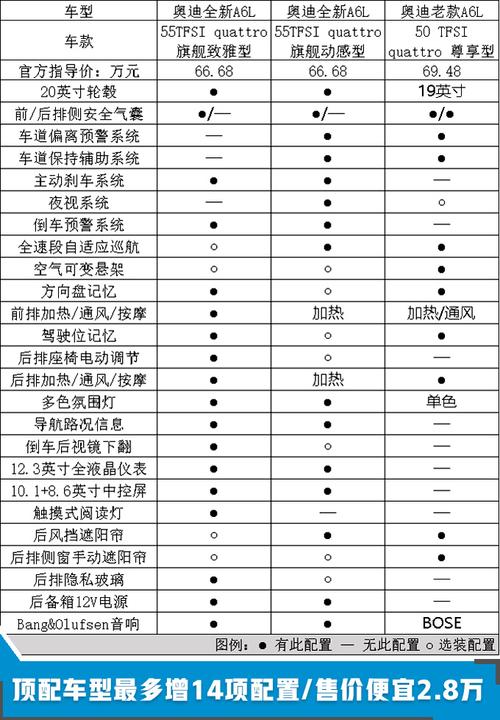 | 车型 | 奥迪全新A6L | 奥迪全新A6L | 奥迪老款A6L |
|---|---|---|---|
| 车款 | 55TFSI quattro 旗舰致雅型 | 55TFSI quattro 旗舰动感型 | 50 TFSI quattro 尊享型 |
| 官方指导价：万元 | 66.68 | 66.68 | 69.48 |
| 20英寸轮毂 | ● | ● | 19英寸 |
| 前/后排侧安全气囊 | ●/— | ●/— | ●/● |
| 车道偏离预警系统 | — | ● | ● |
| 车道保持辅助系统 | — | ● | ● |
| 主动刹车系统 | ● | ● | — |
| 夜视系统 | — | ● | ○ |
| 倒车预警系统 | ● | ● | — |
| 全速段自适应巡航 | ○ | ● | ● |
| 空气可变悬架 | ○ | ○ | ● |
| 方向盘记忆 | ● | ○ | ● |
| 前排加热/通风/按摩 | ● | 加热 | 加热/通风 |
| 驾驶位记忆 | ● | ○ | ● |
| 后排座椅电动调节 | ● | ○ | — |
| 后排加热/通风/按摩 | ● | 加热 | ● |
| 多色氛围灯 | ● | ● | 单色 |
| 导航路况信息 | ● | ● | — |
| 倒车后视镜下翻 | ● | ○ | — |
| 12.3英寸全液晶仪表 | ● | ● | — |
| 10.1+8.6英寸中控屏 | ● | ● | — |
| 触摸式阅读灯 | ● | — | — |
| 后风挡遮阳帘 | ○ | ○ | ● |
| 后排侧窗手动遮阳帘 | ○ | ○ | ● |
| 后排隐私玻璃 | ● | ○ | — |
| 后备箱12V电源 | ● | ● | — |
| Bang&Olufsen音响 | ● | ● | BOSE |

图例：● 有此配置 — 无此配置 ○ 选装配置

顶配车型最多增14项配置/售价便宜2.8万